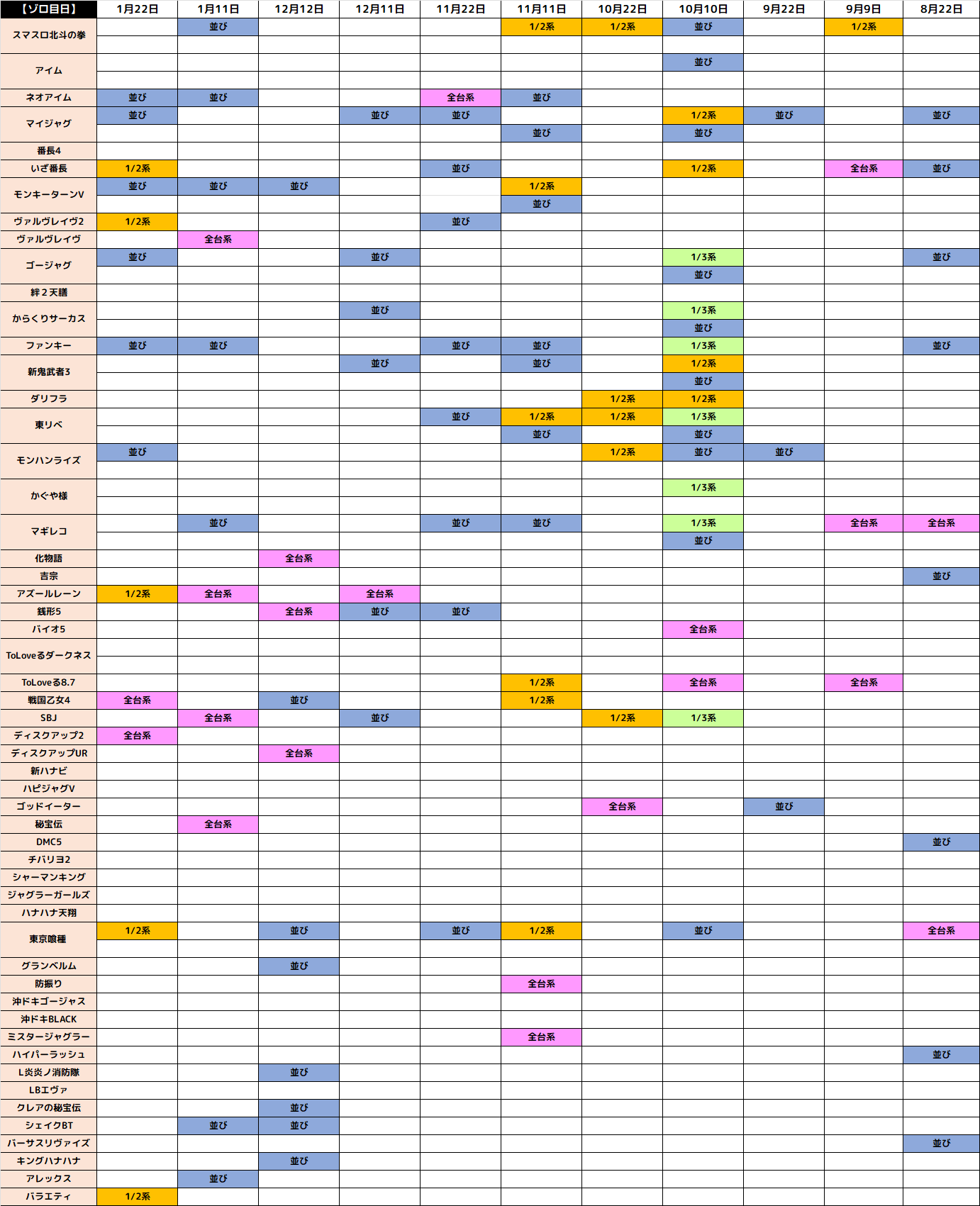 | 【ゾロ目日】 | 1月22日 | 1月11日 | 12月12日 | 12月11日 | 11月22日 | 11月11日 | 10月22日 | 10月10日 | 9月22日 | 9月9日 | 8月22日 |
|---|---|---|---|---|---|---|---|---|---|---|---|
| スマスロ北斗の拳 | | 並び | | | | 1/2系 | 1/2系 | 並び | | 1/2系 | |
| | | | | | | | | | | | |
| アイム | | | | | | | | 並び | | | |
| | | | | | | | | | | | |
| ネオアイム | 並び | 並び | | | 全台系 | 並び | | | | | |
| マイジャグ | 並び | | | 並び | 並び | | | 1/2系 | 並び | | 並び |
| | | | | | | 並び | | 並び | | | |
| 番長4 | | | | | | | | | | | |
| いざ番長 | 1/2系 | | | | 並び | | | 1/2系 | | 全台系 | 並び |
| モンキーターンV | 並び | 並び | 並び | | | 1/2系 | | | | | |
| | | | | | | 並び | | | | | |
| ヴァルヴレイヴ2 | 1/2系 | | | | 並び | | | | | | |
| ヴァルヴレイヴ | | 全台系 | | | | | | | | | |
| ゴージャグ | 並び | | | 並び | | | | 1/3系 | | | 並び |
| | | | | | | | | 並び | | | |
| 絆2天膳 | | | | | | | | | | | |
| からくりサーカス | | | | 並び | | | | 1/3系 | | | |
| | | | | | | | | 並び | | | |
| ファンキー | 並び | 並び | | | 並び | 並び | | 1/3系 | | | 並び |
| 新鬼武者3 | | | | 並び | | 並び | | 1/2系 | | | |
| | | | | | | | | 並び | | | |
| ダリフラ | | | | | | | 1/2系 | 1/2系 | | | |
| 東リベ | | | | | 並び | 1/2系 | 1/2系 | 1/3系 | | | |
| | | | | | | 並び | | 並び | | | |
| モンハンライズ | 並び | | | | | | 1/2系 | 並び | 並び | | |
| | | | | | | | | | | | |
| かぐや様 | | | | | | | | 1/3系 | | | |
| | | | | | | | | | | | |
| マギレコ | | 並び | | | 並び | 並び | | 1/3系 | | 全台系 | 全台系 |
| | | | | | | | | 並び | | | |
| 化物語 | | | 全台系 | | | | | | | | |
| 吉宗 | | | | | | | | | | | 並び |
| アズールレーン | 1/2系 | 全台系 | | 全台系 | | | | | | | |
| 銭形5 | | | 全台系 | 並び | 並び | | | | | | |
| バイオ5 | | | | | | | | 全台系 | | | |
| ToLoveるダークネス | | | | | | | | | | | |
| | | | | | | | | | | | |
| ToLoveる8.7 | | | | | | 1/2系 | | 全台系 | | 全台系 | |
| 戦国乙女4 | 全台系 | | 並び | | | 1/2系 | | | | | |
| SBJ | | 全台系 | | 並び | | | 1/2系 | 1/3系 | | | |
| ディスクアップ2 | 全台系 | | | | | | | | | | |
| ディスクアップUR | | | 全台系 | | | | | | | | |
| 新ハナビ | | | | | | | | | | | |
| ハピジャグV | | | | | | | | | | | |
| ゴッドイーター | | | | | | | 全台系 | | 並び | | |
| 秘宝伝 | | 全台系 | | | | | | | | | |
| DMC5 | | | | | | | | | | | 並び |
| チバリヨ2 | | | | | | | | | | | |
| シャーマンキング | | | | | | | | | | | |
| ジャグラーガールズ | | | | | | | | | | | |
| ハナハナ天翔 | | | | | | | | | | | |
| 東京喰種 | 1/2系 | | 並び | | 並び | 1/2系 | | 並び | | | 全台系 |
| | | | | | | | | | | | |
| グランベルム | | | 並び | | | | | | | | |
| 防振り | | | | | | 全台系 | | | | | |
| 沖ドキゴージャス | | | | | | | | | | | |
| 沖ドキBLACK | | | | | | | | | | | |
| ミスタージャグラー | | | | | | 全台系 | | | | | |
| ハイパーラッシュ | | | | | | | | | | | 並び |
| L炎炎ノ消防隊 | | | 並び | | | | | | | | |
| LBエヴァ | | | | | | | | | | | |
| クレアの秘宝伝 | | | 並び | | | | | | | | |
| シェイクBT | | 並び | 並び | | | | | | | | |
| バーサスリヴァイズ | | | | | | | | | | | 並び |
| キングハナハナ | | | 並び | | | | | | | | |
| アレックス | | 並び | | | | | | | | | |
| バラエティ | 1/2系 | | | | | | | | | | |